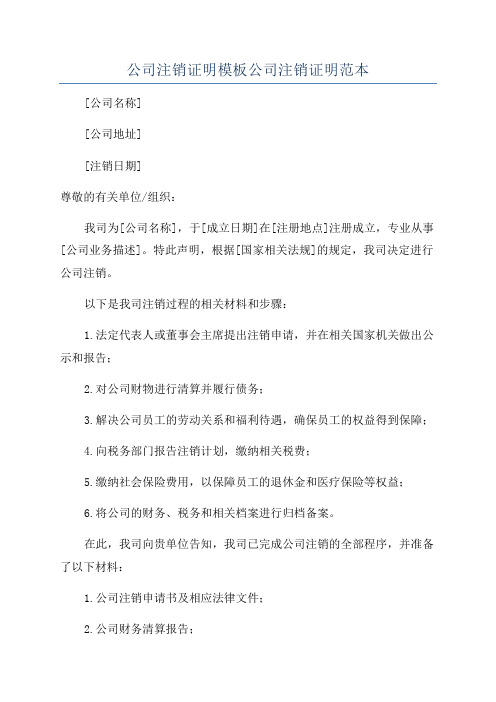 公司注销证明模板公司注销证明范本

[公司名称]

[公司地址]

[注销日期]

尊敬的有关单位/组织：

我司为[公司名称]，于[成立日期]在[注册地点]注册成立，专业从事[公司业务描述]。特此声明，根据[国家相关法规]的规定，我司决定进行公司注销。

以下是我司注销过程的相关材料和步骤：

1.法定代表人或董事会主席提出注销申请，并在相关国家机关做出公示和报告；

2.对公司财物进行清算并履行债务；

3.解决公司员工的劳动关系和福利待遇，确保员工的权益得到保障；

4.向税务部门报告注销计划，缴纳相关税费；

5.缴纳社会保险费用，以保障员工的退休金和医疗保险等权益；

6.将公司的财务、税务和相关档案进行归档备案。

在此，我司向贵单位告知，我司已完成公司注销的全部程序，并准备了以下材料：

1.公司注销申请书及相应法律文件；

2.公司财务清算报告；